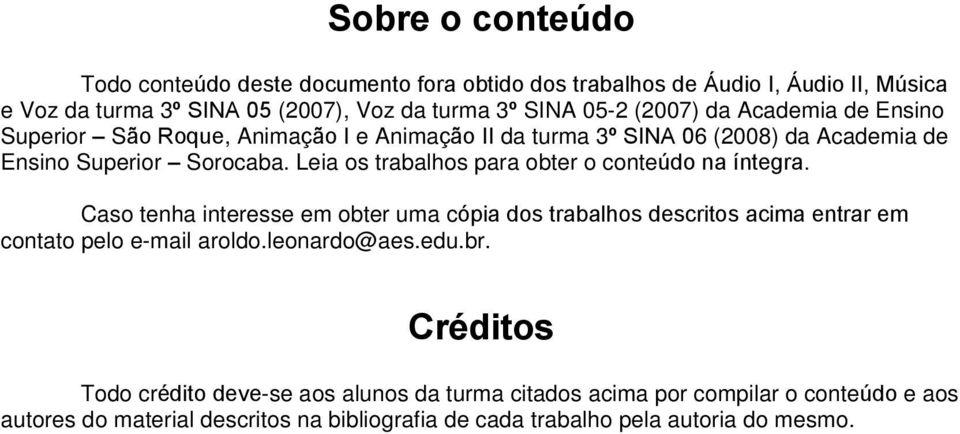 Sobre o conteúdo

Todo conteúdo deste documento fora obtido dos trabalhos de Áudio I, Áudio II, Música e Voz da turma 3º SINA 05 (2007), Voz da turma 3º SINA 05-2 (2007) da Academia de Ensino Superior – São Roque, Animação I e Animação II da turma 3º SINA 06 (2008) da Academia de Ensino Superior – Sorocaba. Leia os trabalhos para obter o conteúdo na íntegra.

Caso tenha interesse em obter uma cópia dos trabalhos descritos acima entrar em contato pelo e-mail aroldo.leonardo@aes.edu.br.

Créditos

Todo crédito deve-se aos alunos da turma citados acima por compilar o conteúdo e aos autores do material descritos na bibliografia de cada trabalho pela autoria do mesmo.